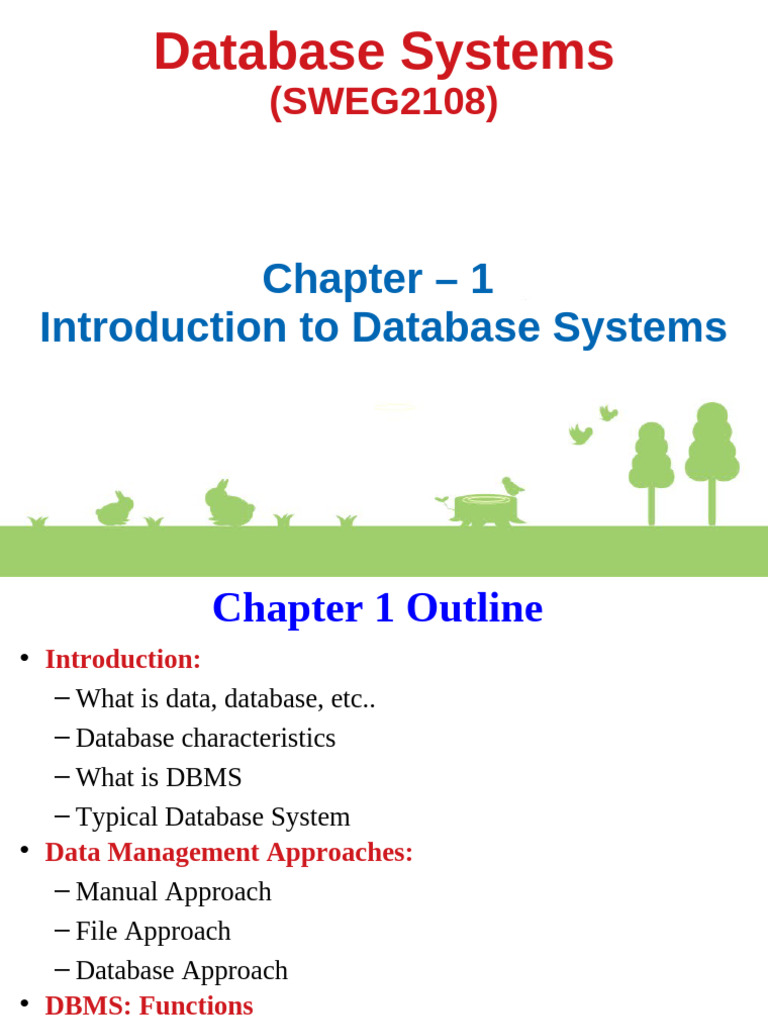 Database Systems
(SWEG2108)

Chapter – 1
Introduction to Database Systems

Chapter 1 Outline

• Introduction:
– What is data, database, etc..
– Database characteristics
– What is DBMS
– Typical Database System
• Data Management Approaches:
– Manual Approach
– File Approach
– Database Approach
• DBMS: Functions